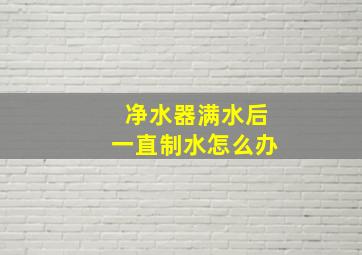 净水器满水后
一直制水怎么办